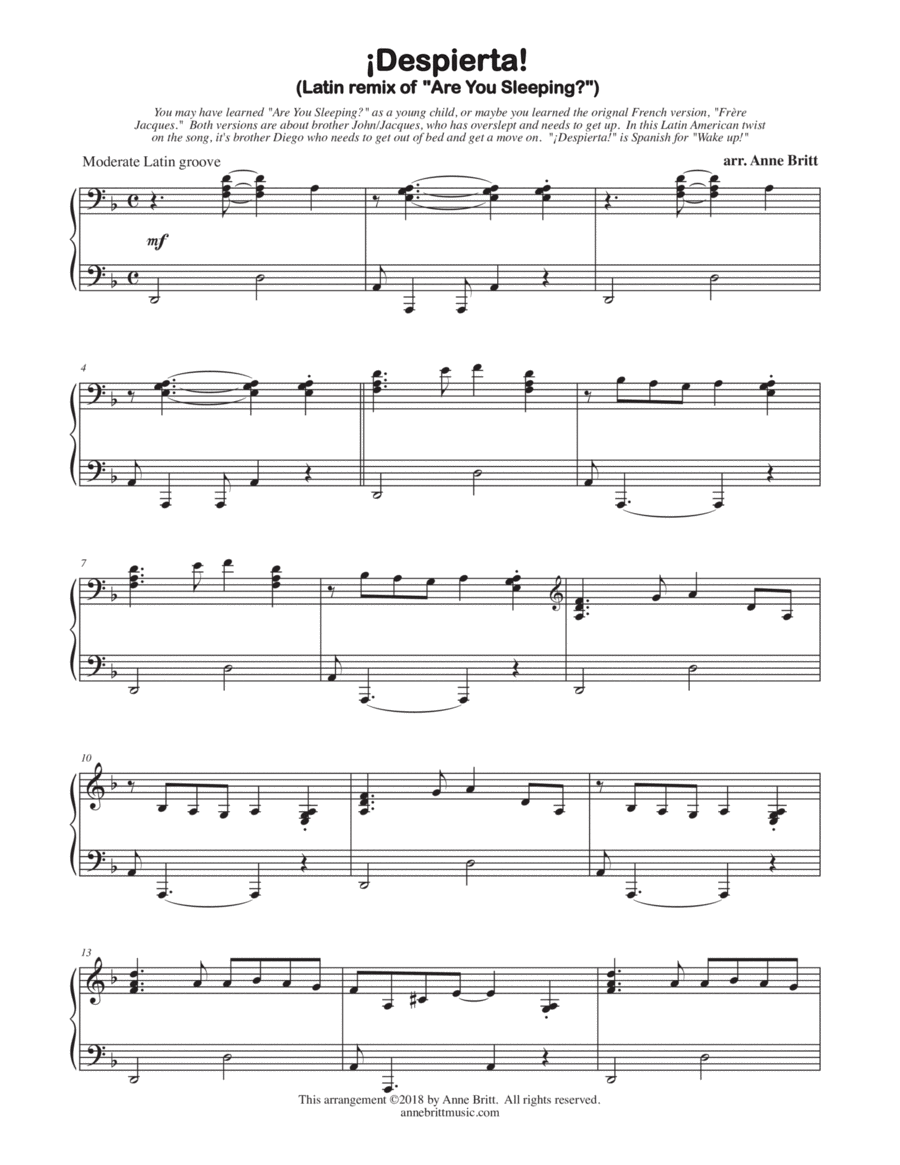 ¡Despierta!
(Latin remix of "Are You Sleeping?")

You may have learned "Are You Sleeping?" as a young child, or maybe you learned the orignal French version, "Frère Jacques." Both versions are about brother John/Jacques, who has overslept and needs to get up. In this Latin American twist on the song, it's brother Diego who needs to get out of bed and get a move on. "¡Despierta!" is Spanish for "Wake up!"

Moderate Latin groove

arr. Anne Britt

mf

4

7

10

13

This arrangement ©2018 by Anne Britt. All rights reserved.
annebrittmusic.com